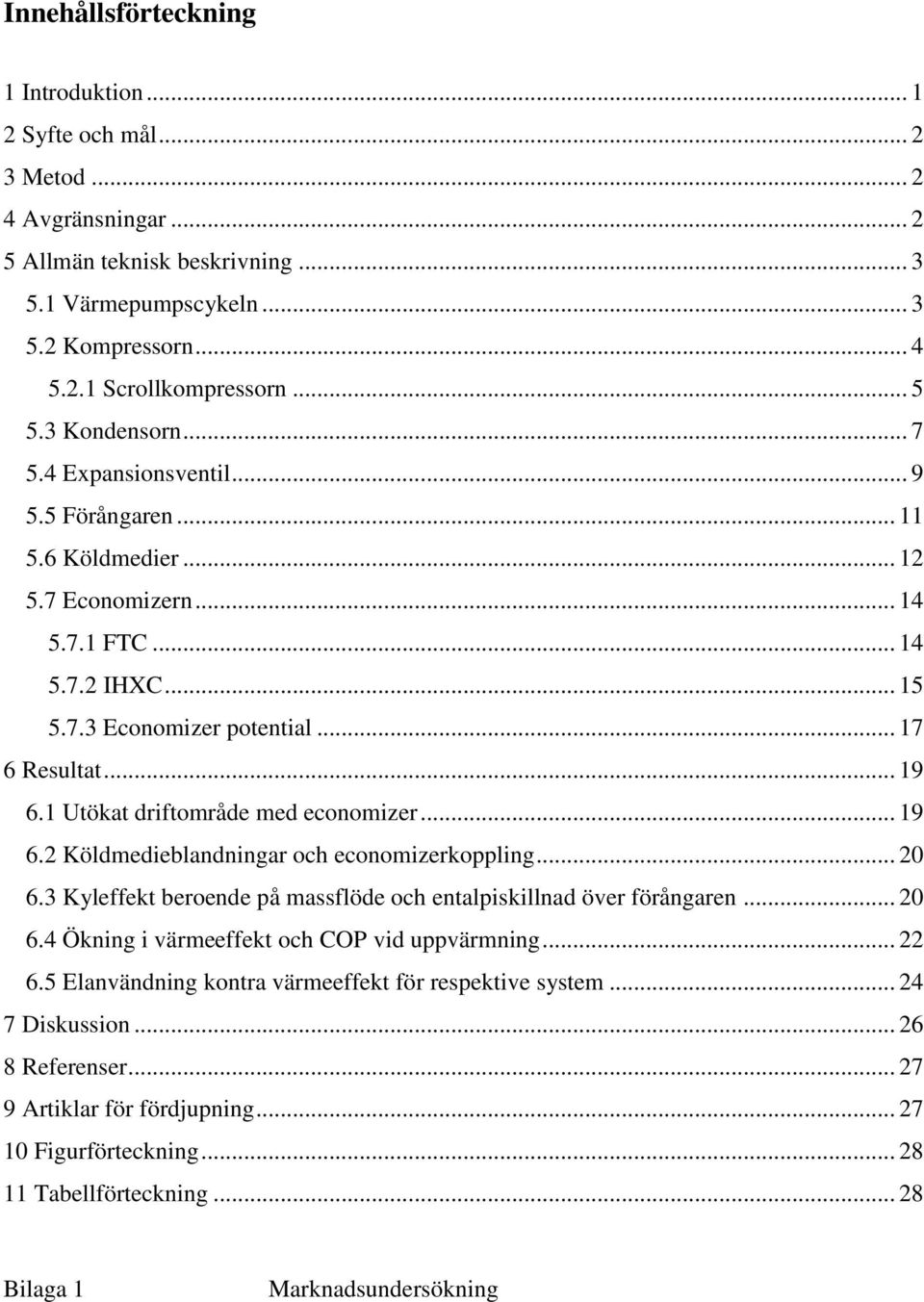 Innehållsförteckning

1 Introduktion ... 1
2 Syfte och mål ... 2
3 Metod ... 2
4 Avgränsningar ... 2
5 Allmän teknisk beskrivning ... 3
5.1 Värmepumpscykeln ... 3
5.2 Kompressorn ... 4
5.2.1 Scrollkompressorn ... 5
5.3 Kondensorn ... 7
5.4 Expansionsventil ... 9
5.5 Förångaren ... 11
5.6 Köldmedier ... 12
5.7 Economizern ... 14
5.7.1 FTC ... 14
5.7.2 IHXC ... 15
5.7.3 Economizer potential ... 17
6 Resultat ... 19
6.1 Utökat driftområde med economizer ... 19
6.2 Köldmedieblandningar och economizerkoppling ... 20
6.3 Kyleffekt beroende på massflöde och entalpiskillnad över förångaren ... 20
6.4 Ökning i värmeeffekt och COP vid uppvärmning ... 22
6.5 Elanvändning kontra värmeeffekt för respektive system ... 24
7 Diskussion ... 26
8 Referenser ... 27
9 Artiklar för fördjupning ... 27
10 Figurförteckning ... 28
11 Tabellförteckning ... 28

Bilaga 1 Marknadsundersökning